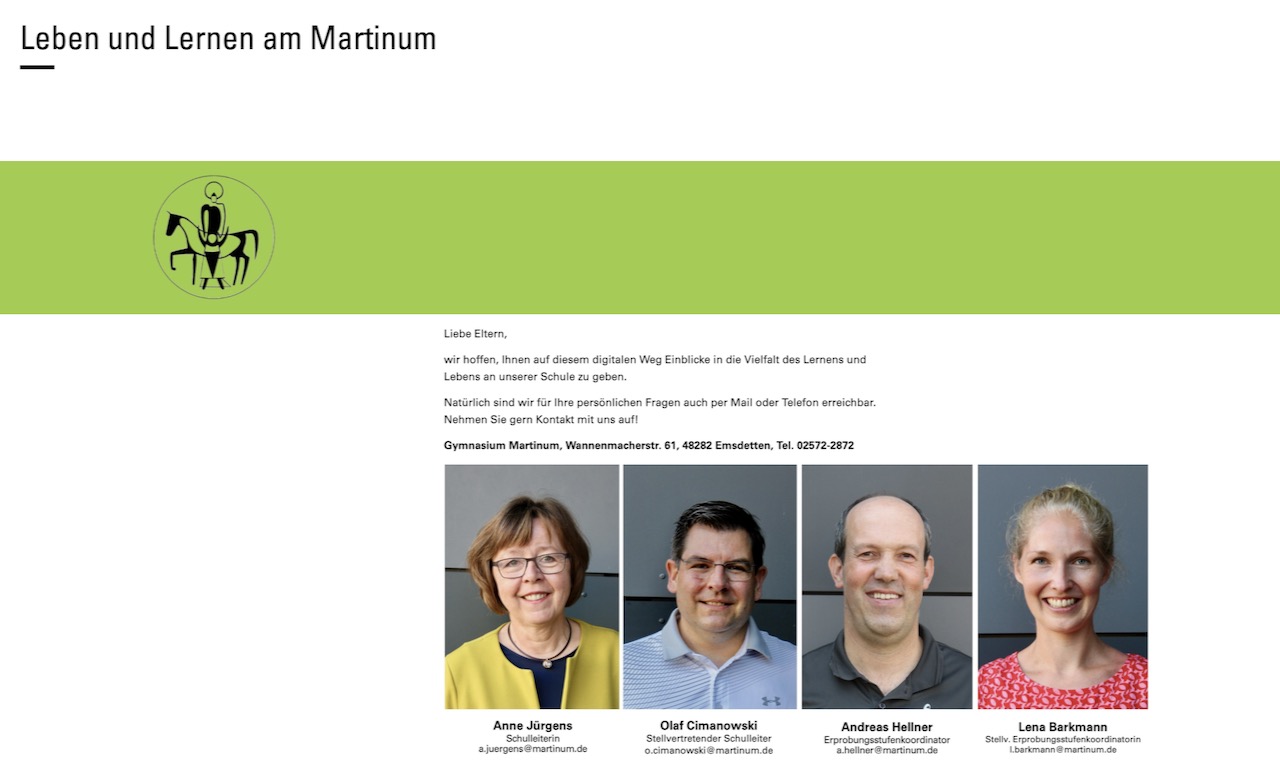 Leben und Lernen am Martinum

Liebe Eltern,

wir hoffen, Ihnen auf diesem digitalen Weg Einblicke in die Vielfalt des Lernens und Lebens an unserer Schule zu geben.

Natürlich sind wir für Ihre persönlichen Fragen auch per Mail oder Telefon erreichbar. Nehmen Sie gern Kontakt mit uns auf!

Gymnasium Martinum, Wannenmacherstr. 61, 48282 Emsdetten, Tel. 02572-2872

Anne Jürgens
Schulleiterin
a.juergens@martinum.de

Olaf Cimanowski
Stellvertretender Schulleiter
o.cimanowski@martinum.de

Andreas Hellner
Erprobungsstufenkoordinator
a.hellner@martinum.de

Lena Barkmann
Stellv. Erprobungsstufenkoordinatorin
l.barkmann@martinum.de